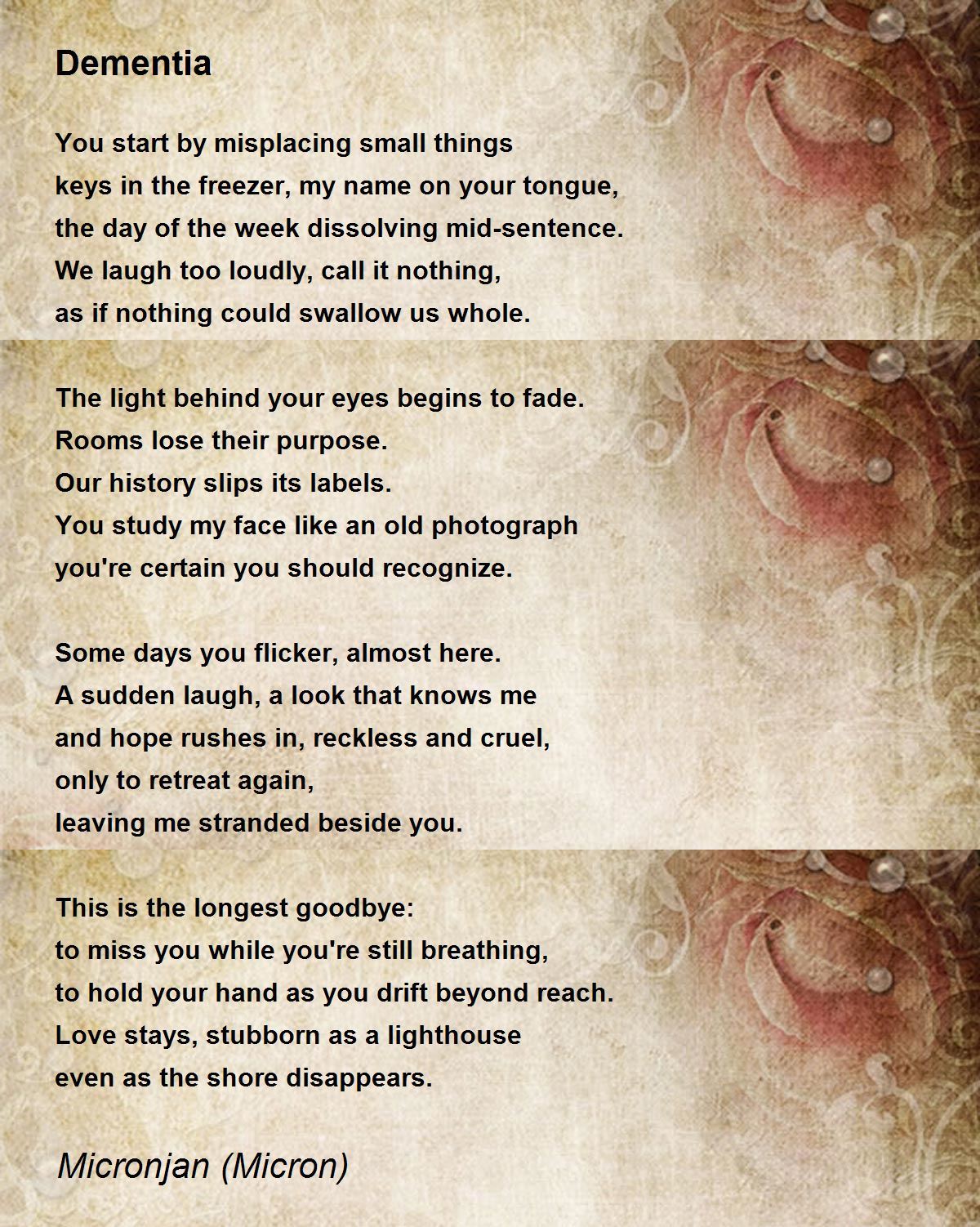 Dementia

You start by misplacing small things
keys in the freezer, my name on your tongue,
the day of the week dissolving mid-sentence.
We laugh too loudly, call it nothing,
as if nothing could swallow us whole.

The light behind your eyes begins to fade.
Rooms lose their purpose.
Our history slips its labels.
You study my face like an old photograph
you're certain you should recognize.

Some days you flicker, almost here.
A sudden laugh, a look that knows me
and hope rushes in, reckless and cruel,
only to retreat again,
leaving me stranded beside you.

This is the longest goodbye:
to miss you while you're still breathing,
to hold your hand as you drift beyond reach.
Love stays, stubborn as a lighthouse
even as the shore disappears.

Micronjan (Micron)